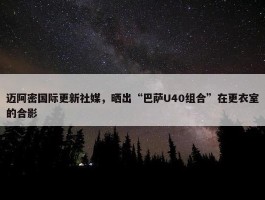 迈阿密国际更新社媒，晒出“巴萨U40组合”在更衣室的合影